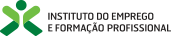 INSTITUTO DO EMPREGO
E FORMAÇÃO PROFISSIONAL